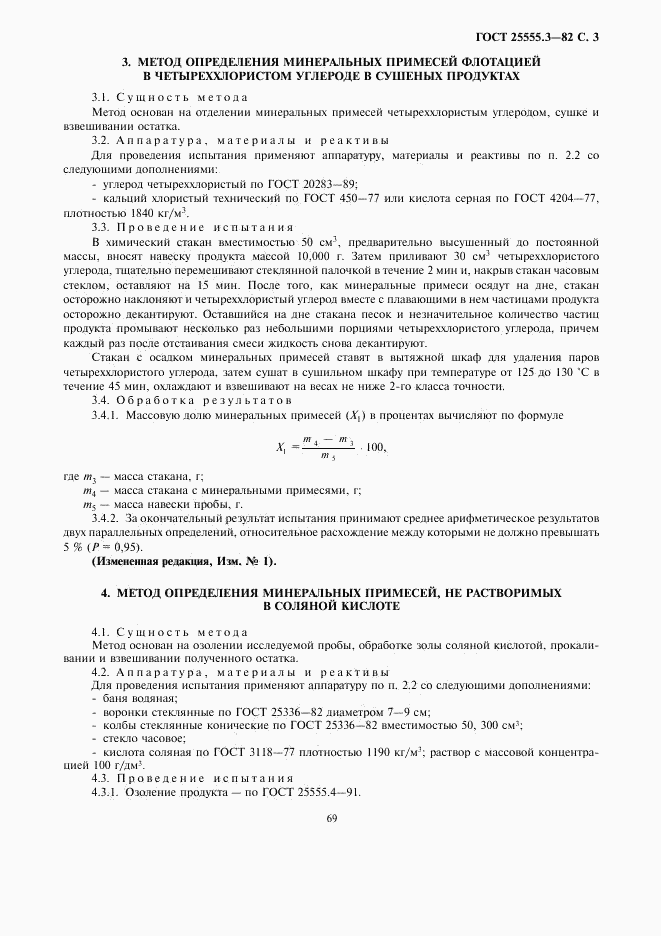 ГОСТ 25555.3—82 С. 3

3. МЕТОД ОПРЕДЕЛЕНИЯ МИНЕРАЛЬНЫХ ПРИМЕСЕЙ ФЛОТАЦИЕЙ В ЧЕТЫРЕХХЛОРИСТОМ УГЛЕРОДЕ В СУШЕНЫХ ПРОДУКТАХ

3.1. Сущность метода

Метод основан на отделении минеральных примесей четыреххлористым углеродом, сушке и взвешивании остатка.

3.2. Аппаратура, материалы и реактивы

Для проведения испытания применяют аппаратуру, материалы и реактивы по п. 2.2 со следующими дополнениями:

- углерод четыреххлористый по ГОСТ 20283—89;

- кальций хлористый технический по ГОСТ 450—77 или кислота серная по ГОСТ 4204—77, плотностью 1840 кг/м$^3$.

3.3. Проведение испытания

В химический стакан вместимостью 50 см$^3$, предварительно высушенный до постоянной массы, вносят навеску продукта массой 10,000 г. Затем приливают 30 см$^3$ четыреххлористого углерода, тщательно перемешивают стеклянной палочкой в течение 2 мин и, накрыв стакан часовым стеклом, оставляют на 15 мин. После того, как минеральные примеси осядут на дне, стакан осторожно наклоняют и четыреххлористый углерод вместе с плавающими в нем частицами продукта осторожно декантируют. Оставшийся на дне стакана песок и незначительное количество частиц продукта промывают несколько раз небольшими порциями четыреххлористого углерода, причем каждый раз после отстаивания смеси жидкость снова декантируют.

Стакан с осадком минеральных примесей ставят в вытяжной шкаф для удаления паров четыреххлористого углерода, затем сушат в сушильном шкафу при температуре от 125 до 130 °С в течение 45 мин, охлаждают и взвешивают на весах не ниже 2-го класса точности.

3.4. Обработка результатов

3.4.1. Массовую долю минеральных примесей ($X_1$) в процентах вычисляют по формуле

$X_1 = \frac{m_4 - m_3}{m_5} \cdot 100,$

где $m_3$ — масса стакана, г;

$m_4$ — масса стакана с минеральными примесями, г;

$m_5$ — масса навески пробы, г.

3.4.2. За окончательный результат испытания принимают среднее арифметическое результатов двух параллельных определений, относительное расхождение между которыми не должно превышать 5 % ($P$ = 0,95).

(Измененная редакция, Изм. № 1).

4. МЕТОД ОПРЕДЕЛЕНИЯ МИНЕРАЛЬНЫХ ПРИМЕСЕЙ, НЕ РАСТВОРИМЫХ В СОЛЯНОЙ КИСЛОТЕ

4.1. Сущность метода

Метод основан на озолении исследуемой пробы, обработке золы соляной кислотой, прокаливании и взвешивании полученного остатка.

4.2. Аппаратура, материалы и реактивы

Для проведения испытания применяют аппаратуру по п. 2.2 со следующими дополнениями:

- баня водяная;

- воронки стеклянные по ГОСТ 25336—82 диаметром 7—9 см;

- колбы стеклянные конические по ГОСТ 25336—82 вместимостью 50, 300 см$^3$;

- стекло часовое;

- кислота соляная по ГОСТ 3118—77 плотностью 1190 кг/м$^3$; раствор с массовой концентрацией 100 г/дм$^3$.

4.3. Проведение испытания

4.3.1. Озоление продукта — по ГОСТ 25555.4—91.

69